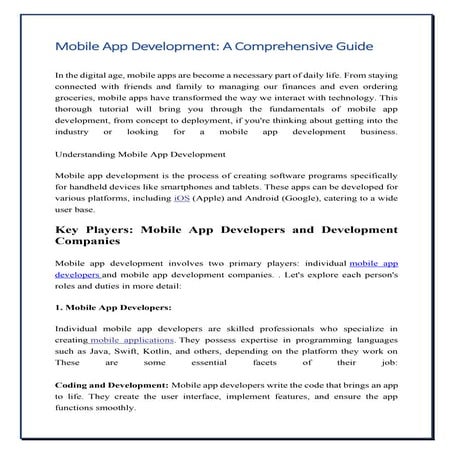 Mobile App Development: A Comprehensive Guide

In the digital age, mobile apps are become a necessary part of daily life. From staying connected with friends and family to managing our finances and even ordering groceries, mobile apps have transformed the way we interact with technology. This thorough tutorial will bring you through the fundamentals of mobile app development, from concept to deployment, if you're thinking about getting into the industry or looking for a mobile app development business.

Understanding Mobile App Development

Mobile app development is the process of creating software programs specifically for handheld devices like smartphones and tablets. These apps can be developed for various platforms, including iOS (Apple) and Android (Google), catering to a wide user base.

Key Players: Mobile App Developers and Development Companies

Mobile app development involves two primary players: individual mobile app developers and mobile app development companies. . Let's explore each person's roles and duties in more detail:

1. Mobile App Developers:

Individual mobile app developers are skilled professionals who specialize in creating mobile applications. They possess expertise in programming languages such as Java, Swift, Kotlin, and others, depending on the platform they work on These are some essential facets of their job:

Coding and Development: Mobile app developers write the code that brings an app to life. They create the user interface, implement features, and ensure the app functions smoothly.